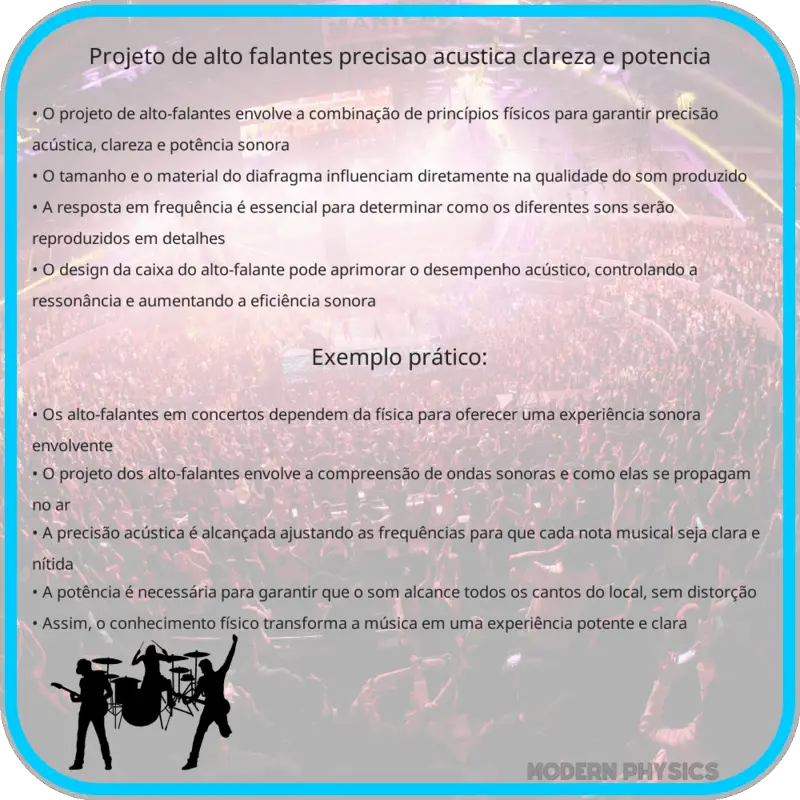 Projeto de alto falantes precisao acustica clareza e potencia

• O projeto de alto-falantes envolve a combinação de princípios físicos para garantir precisão acústica, clareza e potência sonora
• O tamanho e o material do diafragma influenciam diretamente na qualidade do som produzido
• A resposta em frequência é essencial para determinar como os diferentes sons serão reproduzidos em detalhes
• O design da caixa do alto-falante pode aprimorar o desempenho acústico, controlando a ressonância e aumentando a eficiência sonora

Exemplo prático:

• Os alto-falantes em concertos dependem da física para oferecer uma experiência sonora envolvente
• O projeto dos alto-falantes envolve a compreensão de ondas sonoras e como elas se propagam no ar
• A precisão acústica é alcançada ajustando as frequências para que cada nota musical seja clara e nítida
• A potência é necessária para garantir que o som alcance todos os cantos do local, sem distorção
• Assim, o conhecimento físico transforma a música em uma experiência potente e clara

MODERN PHYSICS